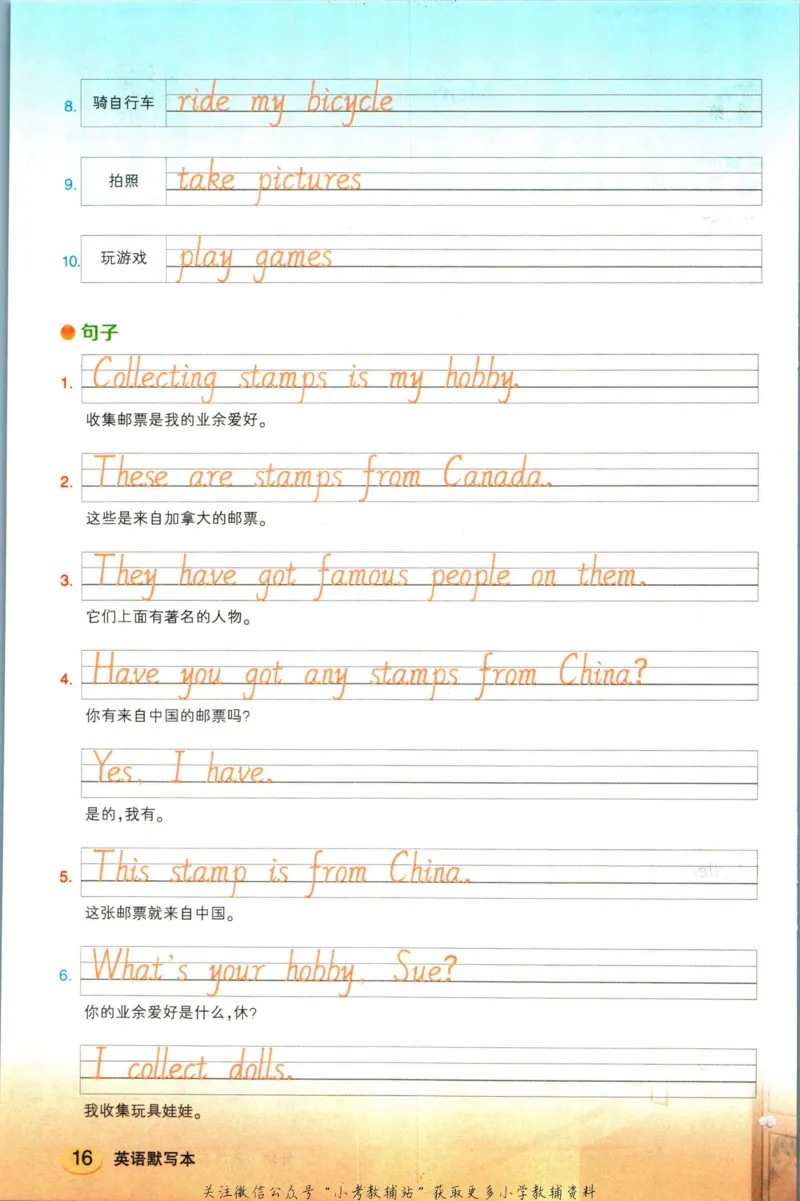 8. 骑自行车 ride my bicycle

9. 拍照 take pictures

10. 玩游戏 play games

句子

1. Collecting stamps is my hobby.
收集邮票是我的业余爱好。

2. These are stamps from Canada.
这些是来自加拿大的邮票。

3. They have got famous people on them.
它们上面有著名的人物。

4. Have you got any stamps from China?
你有来自中国的邮票吗?

Yes, I have.
是的,我有。

5. This stamp is from China.
这张邮票就来自中国。

6. What's your hobby, Sue?
你的业余爱好是什么,休?

I collect dolls.
我收集玩具娃娃。

16 英语默写本

关注微信公众号"小考教辅站"获取更多小学教辅资料